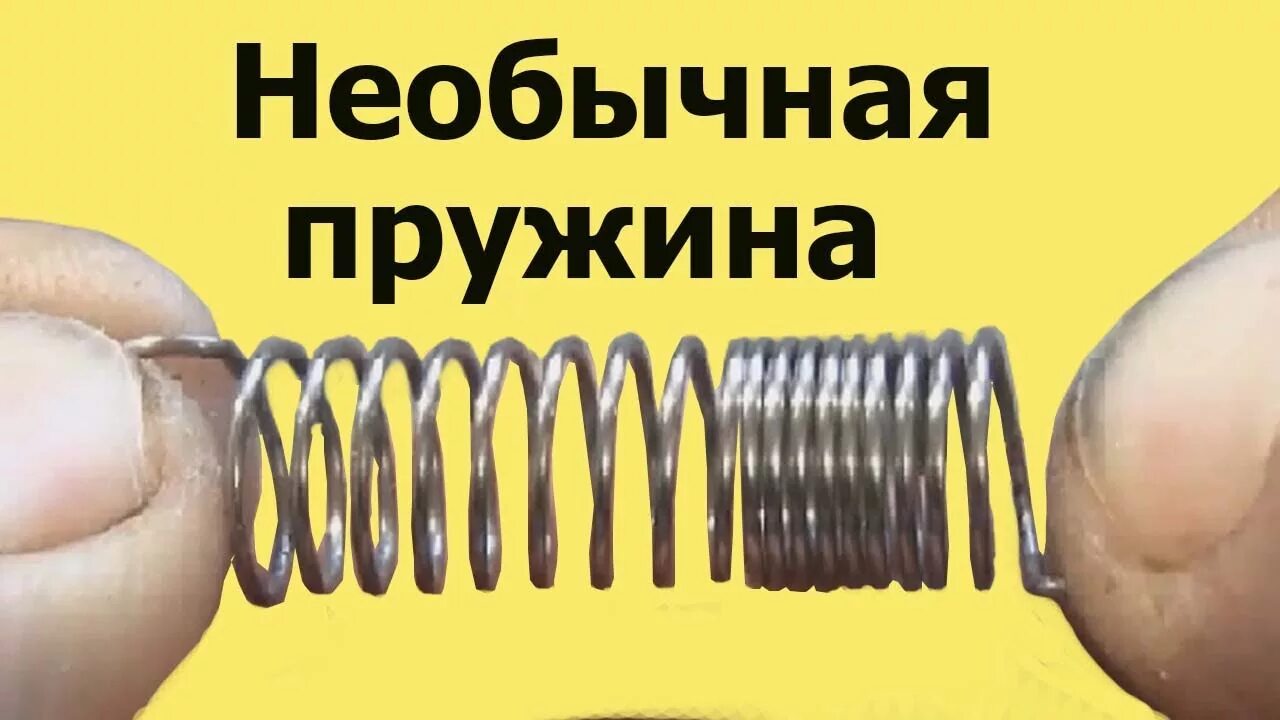 Необычная пружина